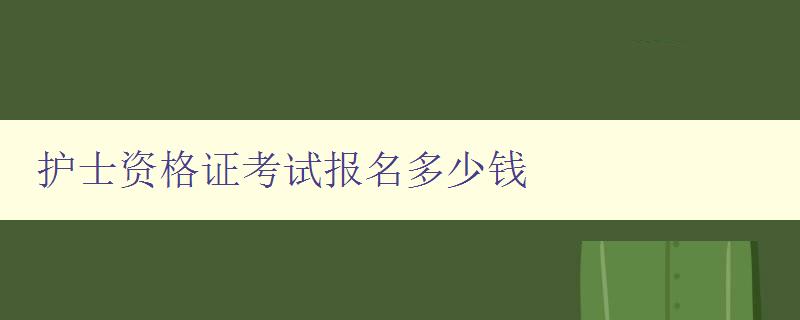 护士资格证考试报名多少钱